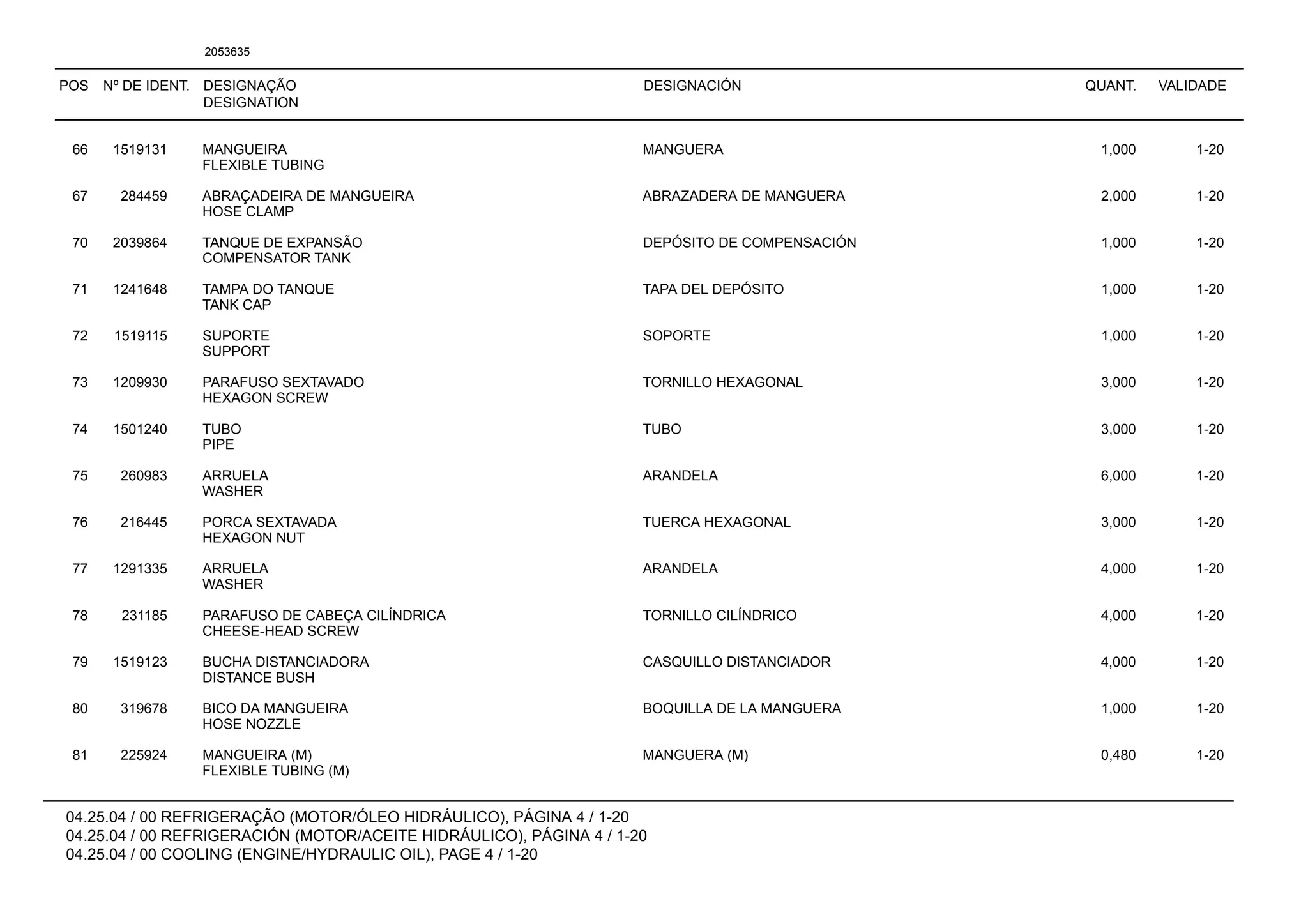 2053635

| POS | Nº DE IDENT. | DESIGNAÇÃO DESIGNATION | DESIGNACIÓN | QUANT. | VALIDADE |
|---|---|---|---|---|---|
| 66 | 1519131 | MANGUEIRA FLEXIBLE TUBING | MANGUERA | 1,000 | 1-20 |
| 67 | 284459 | ABRAÇADEIRA DE MANGUEIRA HOSE CLAMP | ABRAZADERA DE MANGUERA | 2,000 | 1-20 |
| 70 | 2039864 | TANQUE DE EXPANSÃO COMPENSATOR TANK | DEPÓSITO DE COMPENSACIÓN | 1,000 | 1-20 |
| 71 | 1241648 | TAMPA DO TANQUE TANK CAP | TAPA DEL DEPÓSITO | 1,000 | 1-20 |
| 72 | 1519115 | SUPORTE SUPPORT | SOPORTE | 1,000 | 1-20 |
| 73 | 1209930 | PARAFUSO SEXTAVADO HEXAGON SCREW | TORNILLO HEXAGONAL | 3,000 | 1-20 |
| 74 | 1501240 | TUBO PIPE | TUBO | 3,000 | 1-20 |
| 75 | 260983 | ARRUELA WASHER | ARANDELA | 6,000 | 1-20 |
| 76 | 216445 | PORCA SEXTAVADA HEXAGON NUT | TUERCA HEXAGONAL | 3,000 | 1-20 |
| 77 | 1291335 | ARRUELA WASHER | ARANDELA | 4,000 | 1-20 |
| 78 | 231185 | PARAFUSO DE CABEÇA CILÍNDRICA CHEESE-HEAD SCREW | TORNILLO CILÍNDRICO | 4,000 | 1-20 |
| 79 | 1519123 | BUCHA DISTANCIADORA DISTANCE BUSH | CASQUILLO DISTANCIADOR | 4,000 | 1-20 |
| 80 | 319678 | BICO DA MANGUEIRA HOSE NOZZLE | BOQUILLA DE LA MANGUERA | 1,000 | 1-20 |
| 81 | 225924 | MANGUEIRA (M) FLEXIBLE TUBING (M) | MANGUERA (M) | 0,480 | 1-20 |

04.25.04 / 00 REFRIGERAÇÃO (MOTOR/ÓLEO HIDRÁULICO), PÁGINA 4 / 1-20
04.25.04 / 00 REFRIGERACIÓN (MOTOR/ACEITE HIDRÁULICO), PÁGINA 4 / 1-20
04.25.04 / 00 COOLING (ENGINE/HYDRAULIC OIL), PAGE 4 / 1-20